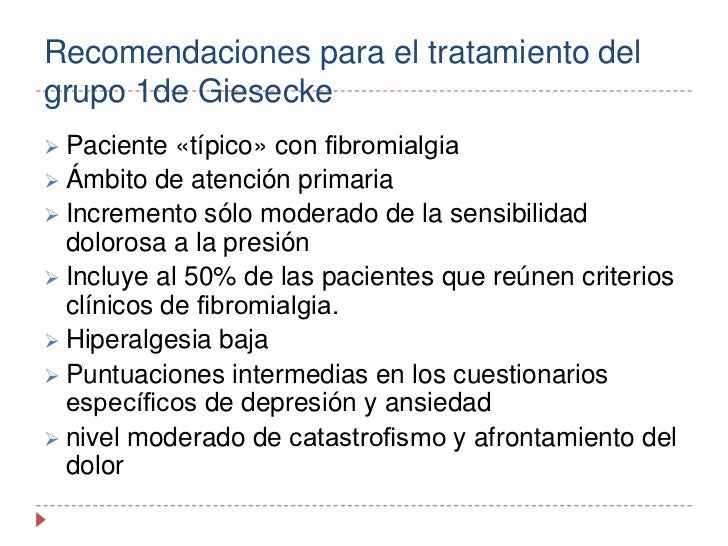 Recomendaciones para el tratamiento del grupo 1de Giesecke

➢ Paciente «típico» con fibromialgia
➢ Ámbito de atención primaria
➢ Incremento sólo moderado de la sensibilidad dolorosa a la presión
➢ Incluye al 50% de las pacientes que reúnen criterios clínicos de fibromialgia.
➢ Hiperalgesia baja
➢ Puntuaciones intermedias en los cuestionarios específicos de depresión y ansiedad
➢ nivel moderado de catastrofismo y afrontamiento del dolor